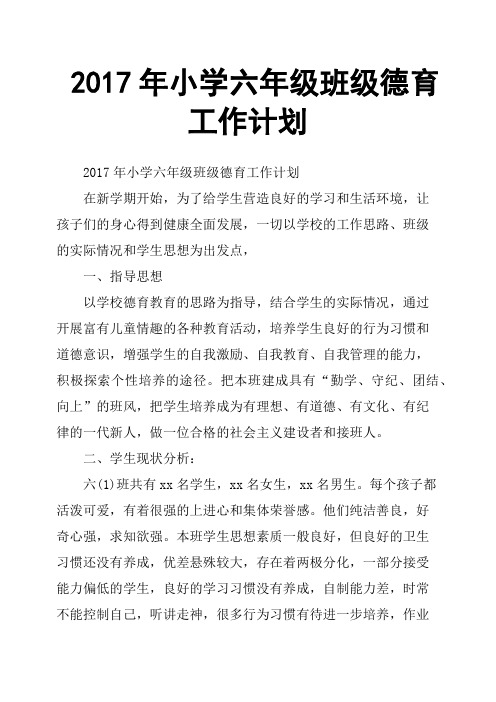 2017 年小学六年级班级德育工作计划

2017 年小学六年级班级德育工作计划

在新学期开始，为了给学生营造良好的学习和生活环境，让孩子们的身心得到健康全面发展，一切以学校的工作思路、班级的实际情况和学生思想为出发点，

一、指导思想

以学校德育教育的思路为指导，结合学生的实际情况，通过开展富有儿童情趣的各种教育活动，培养学生良好的行为习惯和道德意识，增强学生的自我激励、自我教育、自我管理的能力，积极探索个性培养的途径。把本班建成具有“勤学、守纪、团结、向上”的班风，把学生培养成为有理想、有道德、有文化、有纪律的一代新人，做一位合格的社会主义建设者和接班人。

二、学生现状分析：

六(1)班共有 xx 名学生，xx 名女生，xx 名男生。每个孩子都活泼可爱，有着很强的上进心和集体荣誉感。他们纯洁善良，好奇心强，求知欲强。本班学生思想素质一般良好，但良好的卫生习惯还没有养成，优差悬殊较大，存在着两极分化，一部分接受能力偏低的学生，良好的学习习惯没有养成，自制能力差，时常不能控制自己，听讲走神，很多行为习惯有待进一步培养，作业